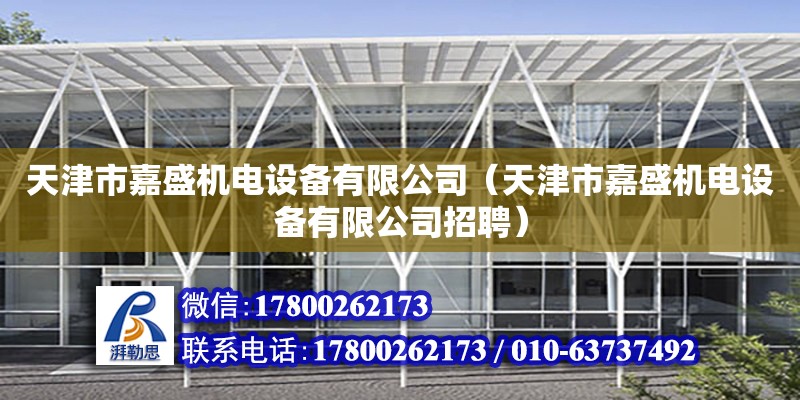 天津市嘉盛机电设备有限公司（天津市嘉盛机电设备有限公司招聘）

湃勒思

微信：17800262173

联系电话：17800262173 / 010-63737492